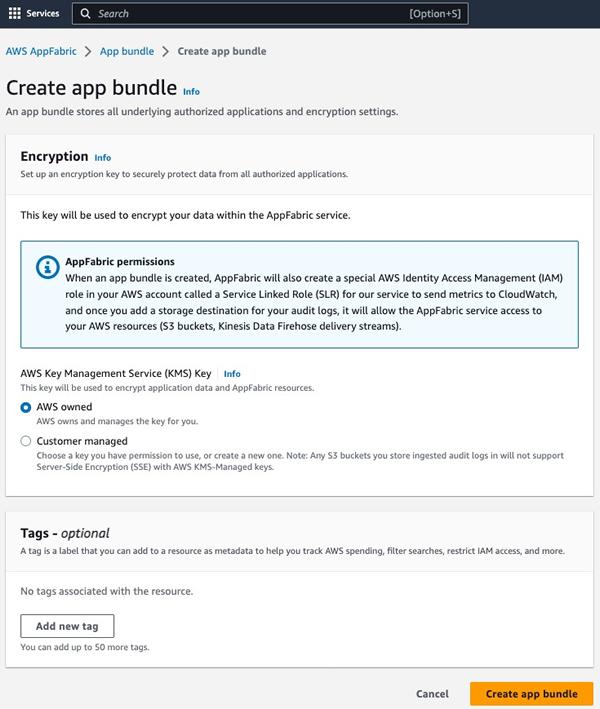 Services Search [Option+S]

AWS AppFabric > App bundle > Create app bundle

Create app bundle Info

An app bundle stores all underlying authorized applications and encryption settings.

Encryption Info

Set up an encryption key to securely protect data from all authorized applications.

This key will be used to encrypt your data within the AppFabric service.

AppFabric permissions

When an app bundle is created, AppFabric will also create a special AWS Identity Access Management (IAM) role in your AWS account called a Service Linked Role (SLR) for our service to send metrics to CloudWatch, and once you add a storage destination for your audit logs, it will allow the AppFabric service access to your AWS resources (S3 buckets, Kinesis Data Firehose delivery streams).

AWS Key Management Service (KMS) Key Info

This key will be used to encrypt application data and AppFabric resources.

AWS owned

AWS owns and manages the key for you.

Customer managed

Choose a key you have permission to use, or create a new one. Note: Any S3 buckets you store ingested audit logs in will not support Server-Side Encryption (SSE) with AWS KMS-Managed keys.

Tags - optional

A tag is a label that you can add to a resource as metadata to help you track AWS spending, filter searches, restrict IAM access, and more.

No tags associated with the resource.

Add new tag

You can add up to 50 more tags.

Cancel Create app bundle